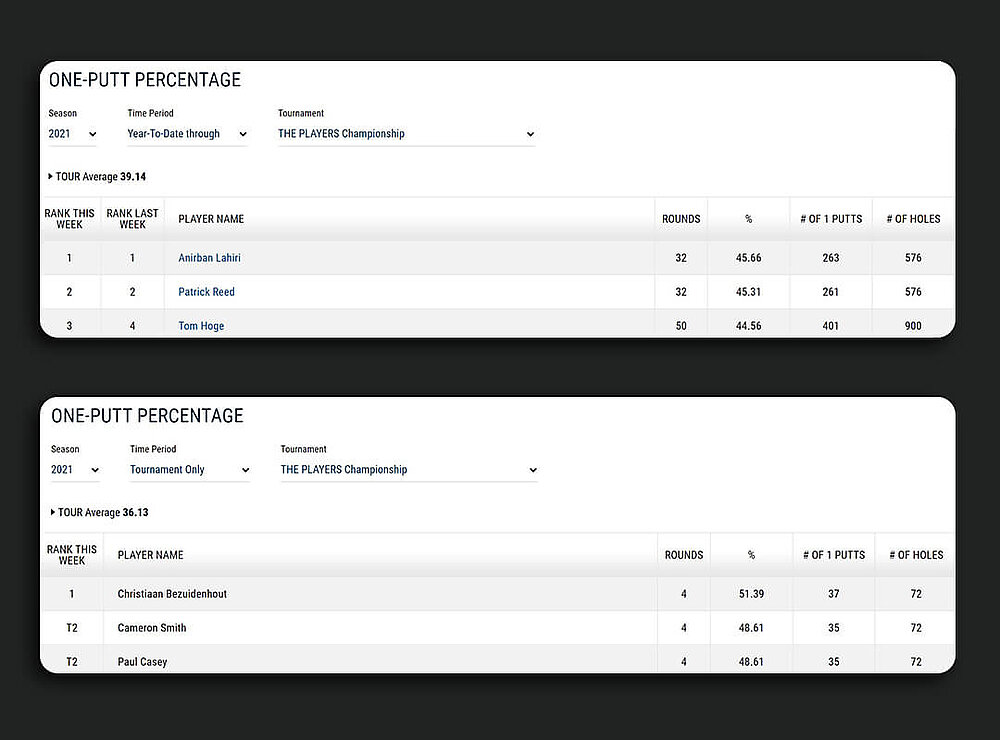 ONE-PUTT PERCENTAGE

Season
2021

Time Period
Year-To-Date through

Tournament
THE PLAYERS Championship

TOUR Average 39.14

| RANK THIS WEEK | RANK LAST WEEK | PLAYER NAME | ROUNDS | % | # OF 1 PUTTS | # OF HOLES |
|---|---|---|---|---|---|---|
| 1 | 1 | Anirban Lahiri | 32 | 45.66 | 263 | 576 |
| 2 | 2 | Patrick Reed | 32 | 45.31 | 261 | 576 |
| 3 | 4 | Tom Hoge | 50 | 44.56 | 401 | 900 |

ONE-PUTT PERCENTAGE

Season
2021

Time Period
Tournament Only

Tournament
THE PLAYERS Championship

TOUR Average 36.13

| RANK THIS WEEK | PLAYER NAME | ROUNDS | % | # OF 1 PUTTS | # OF HOLES |
|---|---|---|---|---|---|
| 1 | Christiaan Bezuidenhout | 4 | 51.39 | 37 | 72 |
| T2 | Cameron Smith | 4 | 48.61 | 35 | 72 |
| T2 | Paul Casey | 4 | 48.61 | 35 | 72 |